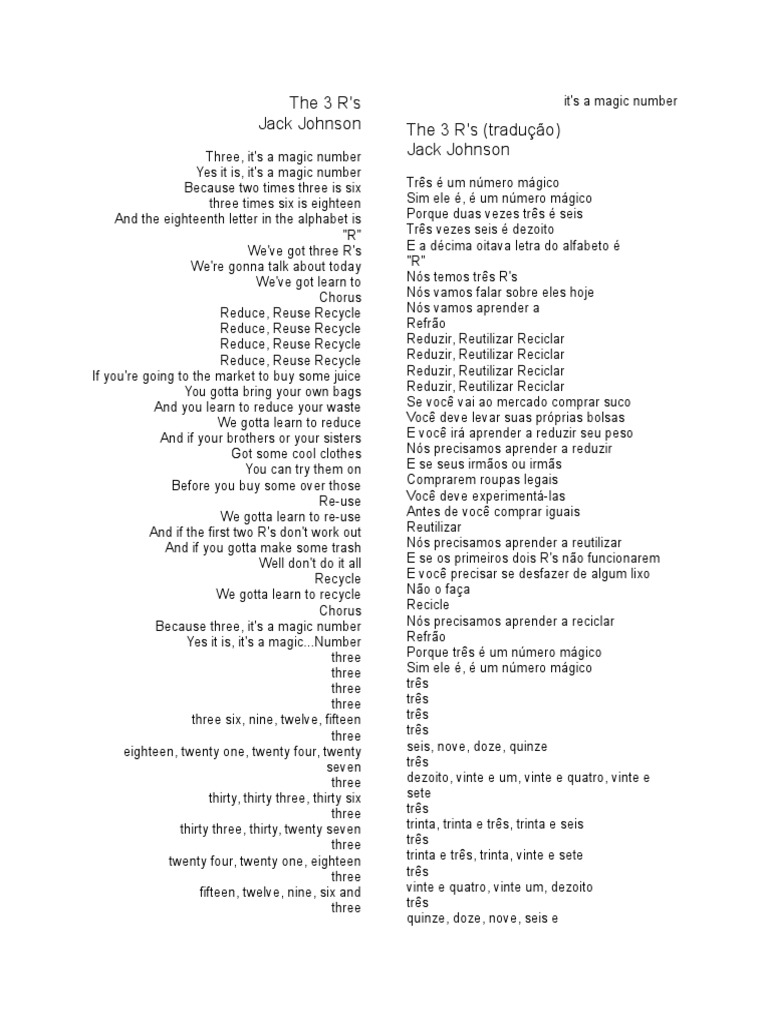 The 3 R's
Jack Johnson

Three, it's a magic number
Yes it is, it's a magic number
Because two times three is six
three times six is eighteen
And the eighteenth letter in the alphabet is "R"
We've got three R's
We're gonna talk about today
We've got learn to
Chorus
Reduce, Reuse Recycle
Reduce, Reuse Recycle
Reduce, Reuse Recycle
Reduce, Reuse Recycle
If you're going to the market to buy some juice
You gotta bring your own bags
And you learn to reduce your waste
We gotta learn to reduce
And if your brothers or your sisters
Got some cool clothes
You can try them on
Before you buy some over those
Re-use
We gotta learn to re-use
And if the first two R's don't work out
And if you gotta make some trash
Well don't do it all
Recycle
We gotta learn to recycle
Chorus
Because three, it's a magic number
Yes it is, it's a magic...Number
three
three
three
three
three six, nine, twelve, fifteen
three
eighteen, twenty one, twenty four, twenty seven
three
thirty, thirty three, thirty six
three
thirty three, thirty, twenty seven
three
twenty four, twenty one, eighteen
three
fifteen, twelve, nine, six and
three

it's a magic number

The 3 R's (tradução)
Jack Johnson

Três é um número mágico
Sim ele é, é um número mágico
Porque duas vezes três é seis
Três vezes seis é dezoito
E a décima oitava letra do alfabeto é "R"
Nós temos três R's
Nós vamos falar sobre eles hoje
Nós vamos aprender a
Refrão
Reduzir, Reutilizar Reciclar
Reduzir, Reutilizar Reciclar
Reduzir, Reutilizar Reciclar
Reduzir, Reutilizar Reciclar
Se você vai ao mercado comprar suco
Você deve levar suas próprias bolsas
E você irá aprender a reduzir seu peso
Nós precisamos aprender a reduzir
E se seus irmãos ou irmãs
Comprarem roupas legais
Você deve experimentá-las
Antes de você comprar iguais
Reutilizar
Nós precisamos aprender a reutilizar
E se os primeiros dois R's não funcionarem
E você precisar se desfazer de algum lixo
Não o faça
Recicle
Nós precisamos aprender a reciclar
Refrão
Porque três é um número mágico
Sim ele é, é um número mágico
três
três
três
três
seis, nove, doze, quinze
três
dezoito, vinte e um, vinte e quatro, vinte e sete
três
trinta, trinta e três, trinta e seis
três
trinta e três, trinta, vinte e sete
três
vinte e quatro, vinte um, dezoito
três
quinze, doze, nove, seis e